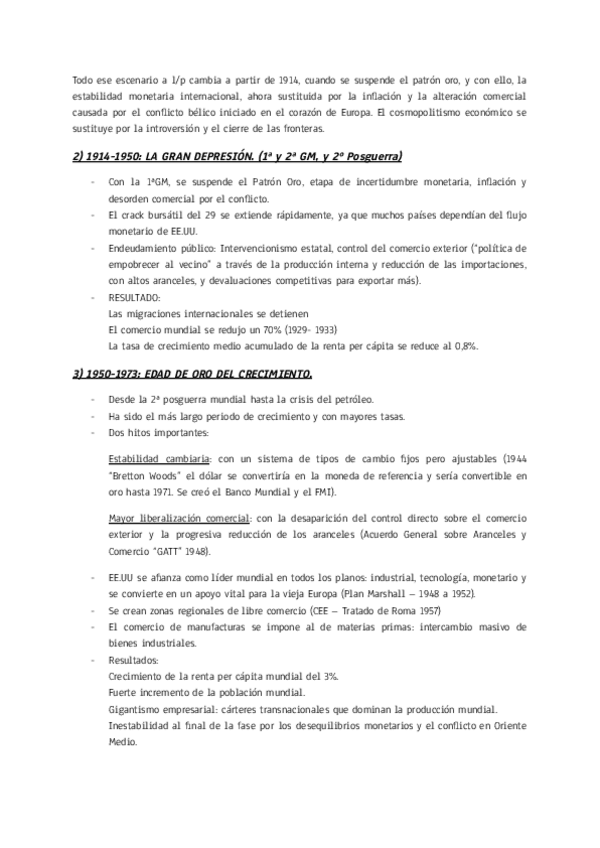 Todo ese escenario a l/p cambia a partir de 1914, cuando se suspende el patrón oro, y con ello, la estabilidad monetaria internacional, ahora sustituida por la inflación y la alteración comercial causada por el conflicto bélico iniciado en el corazón de Europa. El cosmopolitismo económico se sustituye por la introversión y el cierre de las fronteras.

2) 1914-1950: LA GRAN DEPRESIÓN. (1ª y 2ª GM, y 2º Posguerra)

- Con la 1ªGM, se suspende el Patrón Oro, etapa de incertidumbre monetaria, inflación y desorden comercial por el conflicto.
- El crack bursátil del 29 se extiende rápidamente, ya que muchos países dependían del flujo monetario de EE.UU.
- Endeudamiento público: Intervencionismo estatal, control del comercio exterior ("política de empobrecer al vecino" a través de la producción interna y reducción de las importaciones, con altos aranceles, y devaluaciones competitivas para exportar más).
- RESULTADO:
Las migraciones internacionales se detienen
El comercio mundial se redujo un 70% (1929- 1933)
La tasa de crecimiento medio acumulado de la renta per cápita se reduce al 0,8%.

3) 1950-1973: EDAD DE ORO DEL CRECIMIENTO.

- Desde la 2ª posguerra mundial hasta la crisis del petróleo.
- Ha sido el más largo periodo de crecimiento y con mayores tasas.
- Dos hitos importantes:

Estabilidad cambiaria: con un sistema de tipos de cambio fijos pero ajustables (1944 "Bretton Woods" el dólar se convertiría en la moneda de referencia y sería convertible en oro hasta 1971. Se creó el Banco Mundial y el FMI).

Mayor liberalización comercial: con la desaparición del control directo sobre el comercio exterior y la progresiva reducción de los aranceles (Acuerdo General sobre Aranceles y Comercio "GATT" 1948).

- EE.UU se afianza como líder mundial en todos los planos: industrial, tecnología, monetario y se convierte en un apoyo vital para la vieja Europa (Plan Marshall – 1948 a 1952).
- Se crean zonas regionales de libre comercio (CEE – Tratado de Roma 1957)
- El comercio de manufacturas se impone al de materias primas: intercambio masivo de bienes industriales.
- Resultados:
Crecimiento de la renta per cápita mundial del 3%.
Fuerte incremento de la población mundial.
Gigantismo empresarial: cárteres transnacionales que dominan la producción mundial.
Inestabilidad al final de la fase por los desequilibrios monetarios y el conflicto en Oriente Medio.